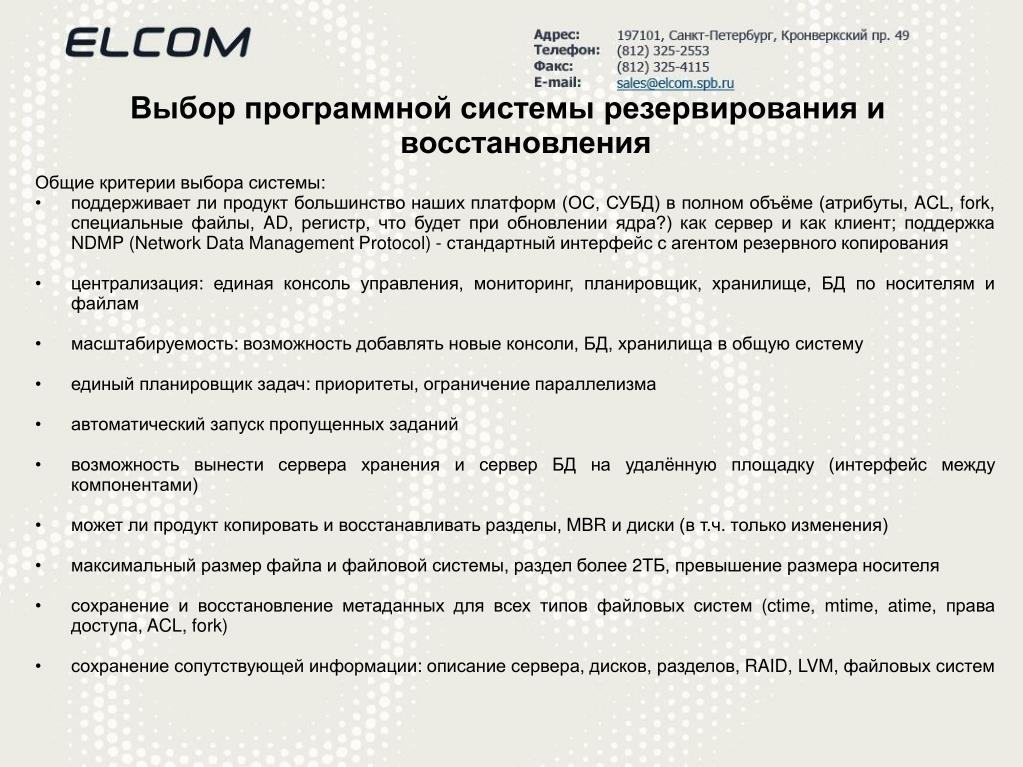 ELCOM

Адрес: 197101, Санкт-Петербург, Кронверкский пр. 49
Телефон: (812) 325-2553
Факс: (812) 325-4115
E-mail: sales@elcom.spb.ru

Выбор программной системы резервирования и восстановления

Общие критерии выбора системы:

• поддерживает ли продукт большинство наших платформ (ОС, СУБД) в полном объёме (атрибуты, ACL, fork, специальные файлы, AD, регистр, что будет при обновлении ядра?) как сервер и как клиент; поддержка NDMP (Network Data Management Protocol) - стандартный интерфейс с агентом резервного копирования

• централизация: единая консоль управления, мониторинг, планировщик, хранилище, БД по носителям и файлам

• масштабируемость: возможность добавлять новые консоли, БД, хранилища в общую систему

• единый планировщик задач: приоритеты, ограничение параллелизма

• автоматический запуск пропущенных заданий

• возможность вынести сервера хранения и сервер БД на удалённую площадку (интерфейс между компонентами)

• может ли продукт копировать и восстанавливать разделы, MBR и диски (в т.ч. только изменения)

• максимальный размер файла и файловой системы, раздел более 2ТБ, превышение размера носителя

• сохранение и восстановление метаданных для всех типов файловых систем (ctime, mtime, atime, права доступа, ACL, fork)

• сохранение сопутствующей информации: описание сервера, дисков, разделов, RAID, LVM, файловых систем